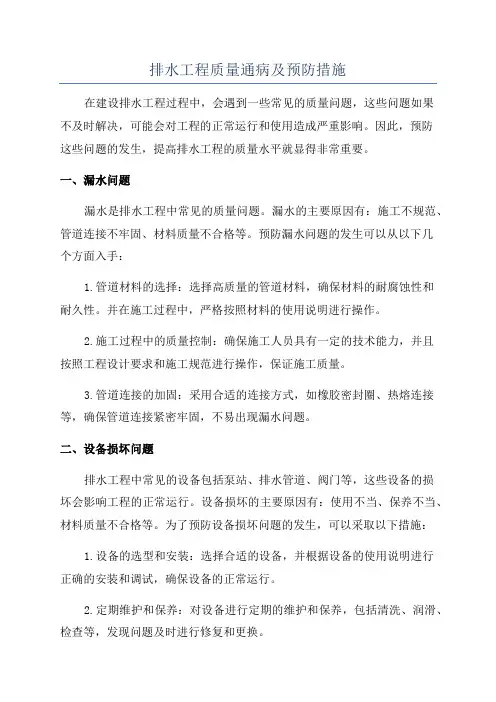 排水工程质量通病及预防措施

在建设排水工程过程中，会遇到一些常见的质量问题，这些问题如果不及时解决，可能会对工程的正常运行和使用造成严重影响。因此，预防这些问题的发生，提高排水工程的质量水平就显得非常重要。

一、漏水问题

漏水是排水工程中常见的质量问题。漏水的主要原因有：施工不规范、管道连接不牢固、材料质量不合格等。预防漏水问题的发生可以从以下几个方面入手：

1.管道材料的选择：选择高质量的管道材料，确保材料的耐腐蚀性和耐久性。并在施工过程中，严格按照材料的使用说明进行操作。

2.施工过程中的质量控制：确保施工人员具有一定的技术能力，并且按照工程设计要求和施工规范进行操作，保证施工质量。

3.管道连接的加固：采用合适的连接方式，如橡胶密封圈、热熔连接等，确保管道连接紧密牢固，不易出现漏水问题。

二、设备损坏问题

排水工程中常见的设备包括泵站、排水管道、阀门等，这些设备的损坏会影响工程的正常运行。设备损坏的主要原因有：使用不当、保养不当、材料质量不合格等。为了预防设备损坏问题的发生，可以采取以下措施：

1.设备的选型和安装：选择合适的设备，并根据设备的使用说明进行正确的安装和调试，确保设备的正常运行。

2.定期维护和保养：对设备进行定期的维护和保养，包括清洗、润滑、检查等，发现问题及时进行修复和更换。